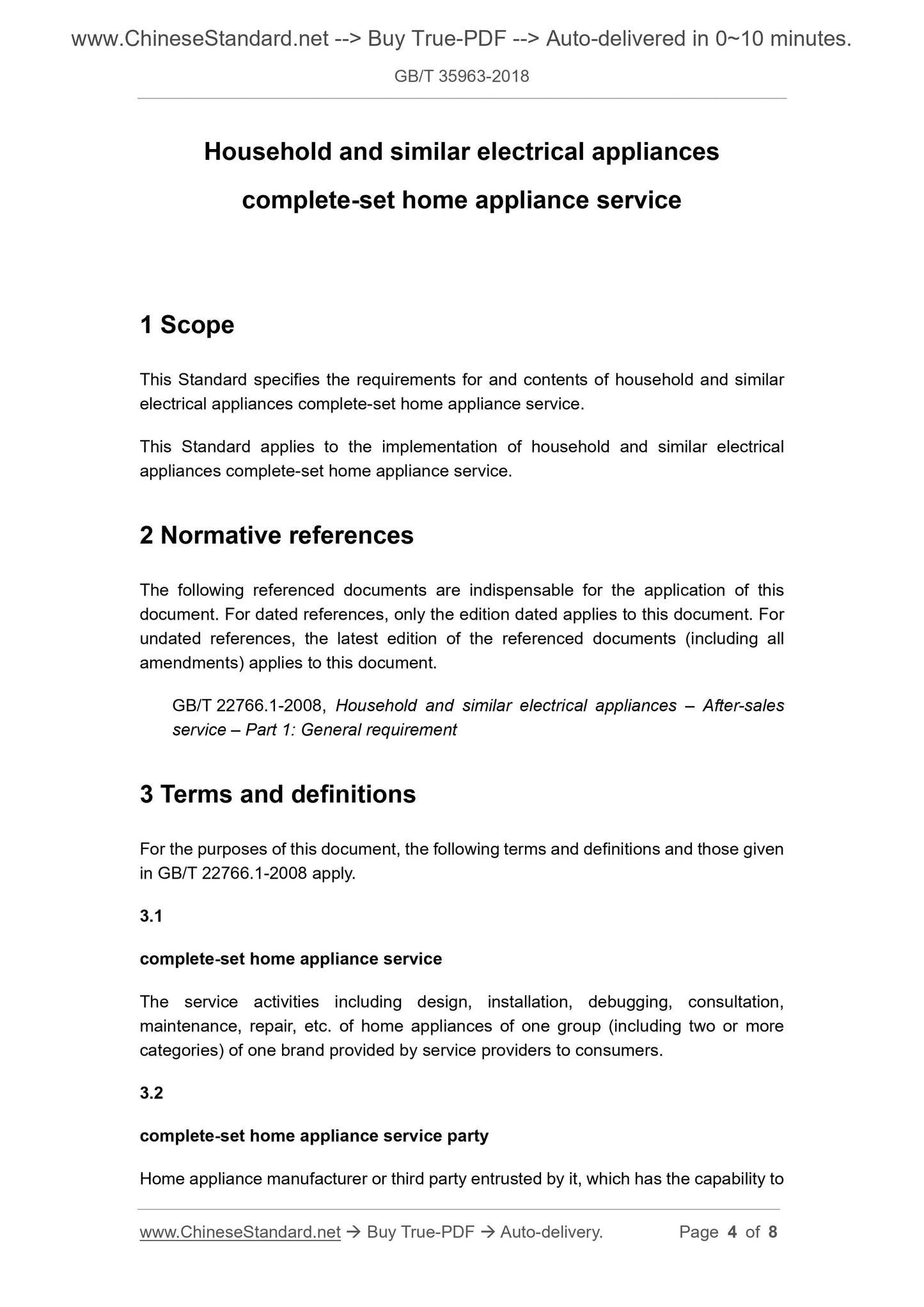 www.ChineseStandard.net --> Buy True-PDF --> Auto-delivered in 0~10 minutes.

GB/T 35963-2018

Household and similar electrical appliances

complete-set home appliance service

1 Scope

This Standard specifies the requirements for and contents of household and similar electrical appliances complete-set home appliance service.

This Standard applies to the implementation of household and similar electrical appliances complete-set home appliance service.

2 Normative references

The following referenced documents are indispensable for the application of this document. For dated references, only the edition dated applies to this document. For undated references, the latest edition of the referenced documents (including all amendments) applies to this document.

GB/T 22766.1-2008, Household and similar electrical appliances – After-sales service – Part 1: General requirement

3 Terms and definitions

For the purposes of this document, the following terms and definitions and those given in GB/T 22766.1-2008 apply.

3.1

complete-set home appliance service

The service activities including design, installation, debugging, consultation, maintenance, repair, etc. of home appliances of one group (including two or more categories) of one brand provided by service providers to consumers.

3.2

complete-set home appliance service party

Home appliance manufacturer or third party entrusted by it, which has the capability to

www.ChineseStandard.net → Buy True-PDF → Auto-delivery. Page 4 of 8